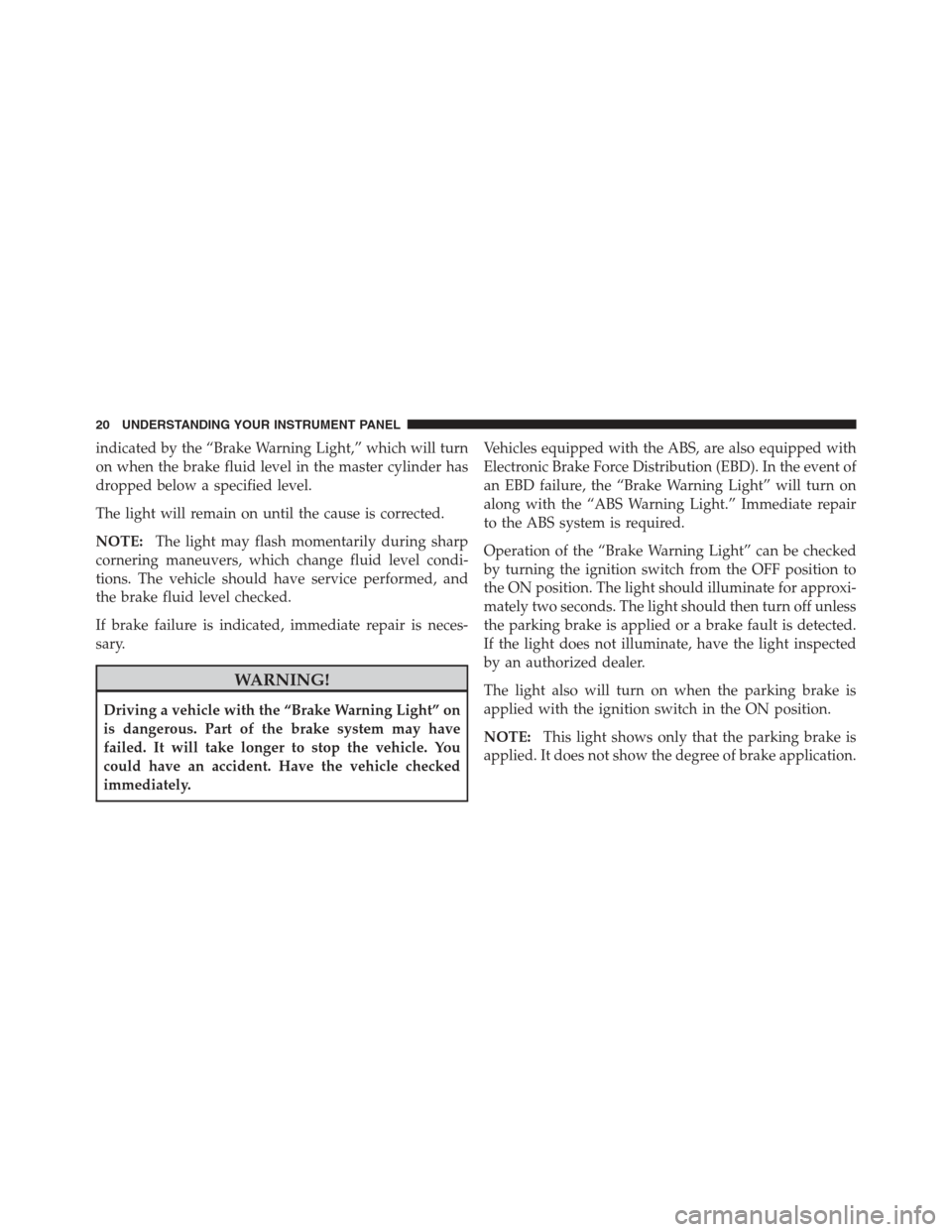 20 UNDERSTANDING YOUR INSTRUMENT PANEL

indicated by the “Brake Warning Light,” which will turn on when the brake fluid level in the master cylinder has dropped below a specified level.

The light will remain on until the cause is corrected.

NOTE: The light may flash momentarily during sharp cornering maneuvers, which change fluid level conditions. The vehicle should have service performed, and the brake fluid level checked.

If brake failure is indicated, immediate repair is necessary.

WARNING!

Driving a vehicle with the “Brake Warning Light” on is dangerous. Part of the brake system may have failed. It will take longer to stop the vehicle. You could have an accident. Have the vehicle checked immediately.

Vehicles equipped with the ABS, are also equipped with Electronic Brake Force Distribution (EBD). In the event of an EBD failure, the “Brake Warning Light” will turn on along with the “ABS Warning Light.” Immediate repair to the ABS system is required.

Operation of the “Brake Warning Light” can be checked by turning the ignition switch from the OFF position to the ON position. The light should illuminate for approximately two seconds. The light should then turn off unless the parking brake is applied or a brake fault is detected. If the light does not illuminate, have the light inspected by an authorized dealer.

The light also will turn on when the parking brake is applied with the ignition switch in the ON position.

NOTE: This light shows only that the parking brake is applied. It does not show the degree of brake application.

carmanualsonline.info